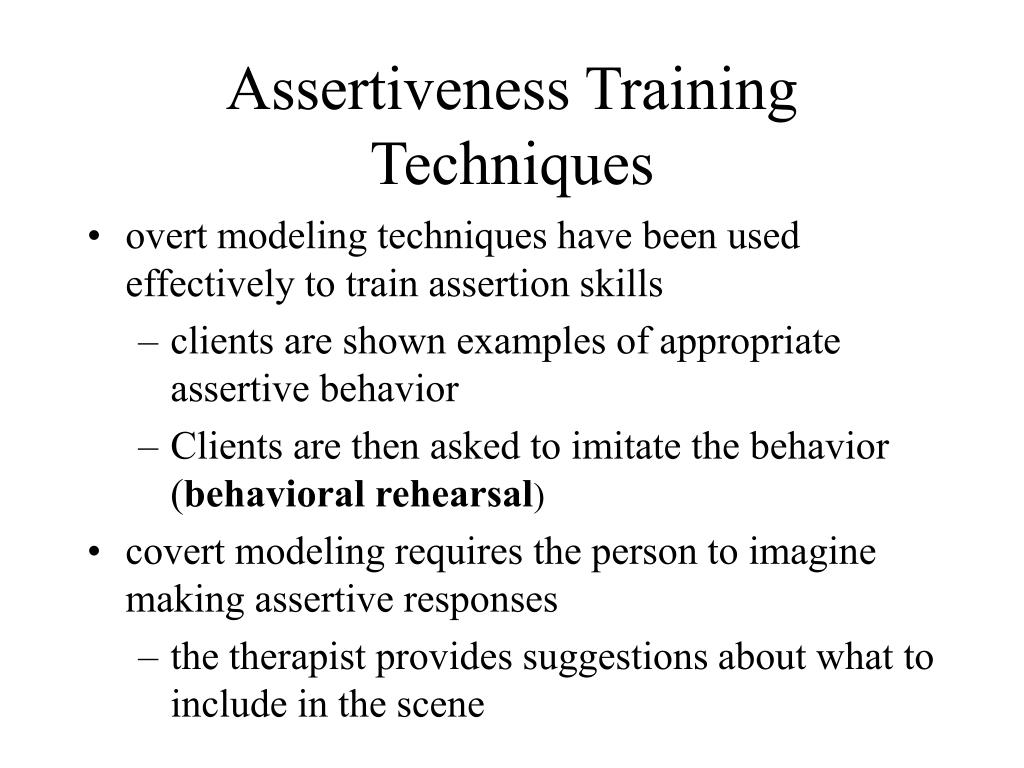 Assertiveness Training Techniques

• overt modeling techniques have been used effectively to train assertion skills
– clients are shown examples of appropriate assertive behavior
– Clients are then asked to imitate the behavior (behavioral rehearsal)

• covert modeling requires the person to imagine making assertive responses
– the therapist provides suggestions about what to include in the scene